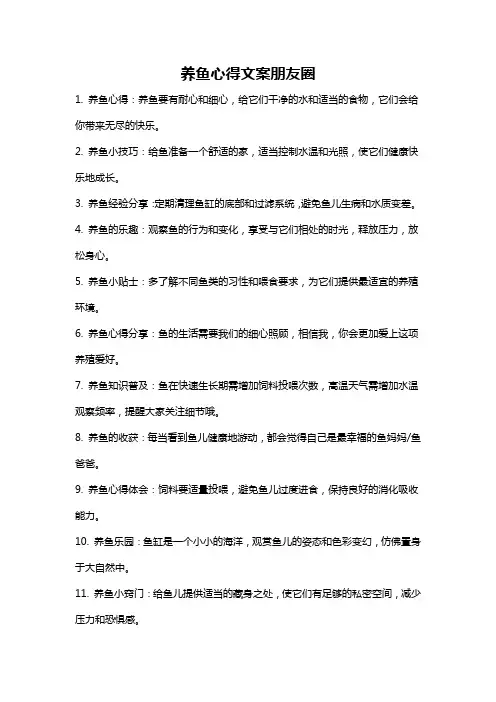 养鱼心得文案朋友圈

1. 养鱼心得：养鱼要有耐心和细心，给它们干净的水和适当的食物，它们会给你带来无尽的快乐。

2. 养鱼小技巧：给鱼准备一个舒适的家，适当控制水温和光照，使它们健康快乐地成长。

3. 养鱼经验分享：定期清理鱼缸的底部和过滤系统，避免鱼儿生病和水质变差。

4. 养鱼的乐趣：观察鱼的行为和变化，享受与它们相处的时光，释放压力，放松身心。

5. 养鱼小贴士：多了解不同鱼类的习性和喂食要求，为它们提供最适宜的养殖环境。

6. 养鱼心得分享：鱼的生活需要我们的细心照顾，相信我，你会更加爱上这项养殖爱好。

7. 养鱼知识普及：鱼在快速生长期需增加饲料投喂次数，高温天气需增加水温观察频率，提醒大家关注细节哦。

8. 养鱼的收获：每当看到鱼儿健康地游动，都会觉得自己是最幸福的鱼妈妈/鱼爸爸。

9. 养鱼心得体会：饲料要适量投喂，避免鱼儿过度进食，保持良好的消化吸收能力。

10. 养鱼乐园：鱼缸是一个小小的海洋，观赏鱼儿的姿态和色彩变幻，仿佛置身于大自然中。

11. 养鱼小窍门：给鱼儿提供适当的藏身之处，使它们有足够的私密空间，减少压力和恐惧感。